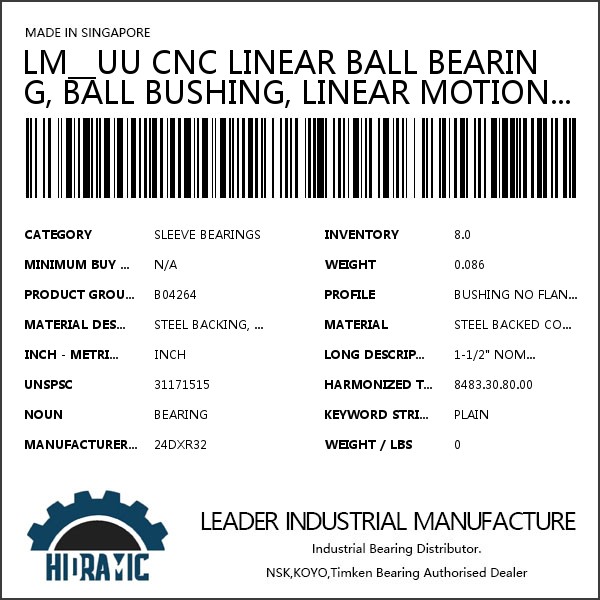 MADE IN SINGAPORE

LM__UU CNC LINEAR BALL BEARING, BALL BUSHING, LINEAR MOTION...

| | | | |
|---|---|---|---|
| CATEGORY | SLEEVE BEARINGS | INVENTORY | 8.0 |
| MINIMUM BUY ... | N/A | WEIGHT | 0.086 |
| PRODUCT GROU... | B04264 | PROFILE | BUSHING NO FLAN... |
| MATERIAL DES... | STEEL BACKING, ... | MATERIAL | STEEL BACKED CO... |
| INCH - METRI... | INCH | LONG DESCRIP... | 1-1/2" NOM... |
| UNSPSC | 31171515 | HARMONIZED T... | 8483.30.80.00 |
| NOUN | BEARING | KEYWORD STRI... | PLAIN |
| MANUFACTURER... | 24DXR32 | WEIGHT / LBS | 0 |

HIDRAMIC

LEADER INDUSTRIAL MANUFACTURE

Industrial Bearing Distributor.

NSK,KOYO,Timken Bearing Authorised Dealer